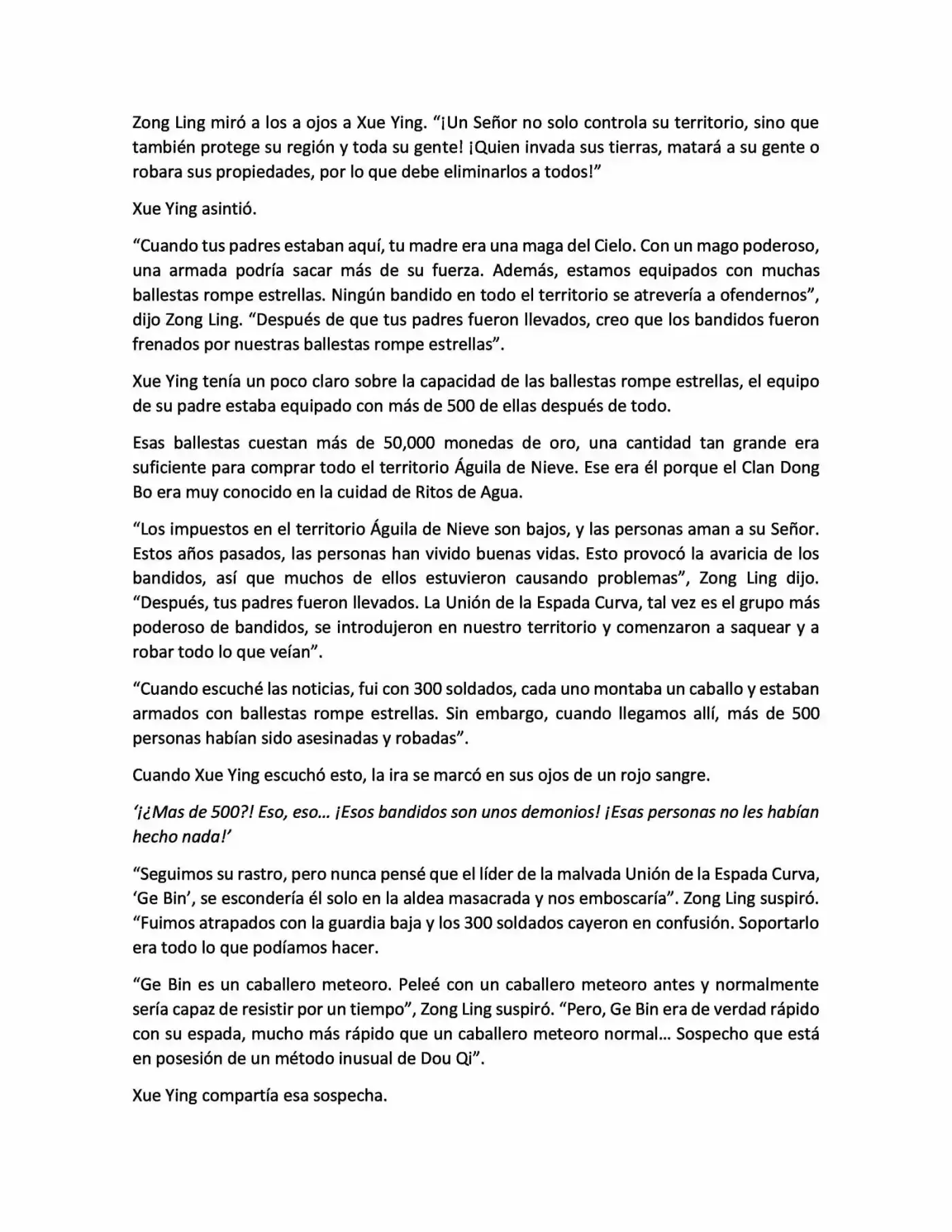 Zong Ling miró a los a ojos a Xue Ying. "¡Un Señor no solo controla su territorio, sino que también protege su región y toda su gente! ¡Quien invada sus tierras, matará a su gente o robara sus propiedades, por lo que debe eliminarlos a todos!"

Xue Ying asintió.

"Cuando tus padres estaban aquí, tu madre era una maga del Cielo. Con un mago poderoso, una armada podría sacar más de su fuerza. Además, estamos equipados con muchas ballestas rompe estrellas. Ningún bandido en todo el territorio se atrevería a ofendernos", dijo Zong Ling. "Después de que tus padres fueron llevados, creo que los bandidos fueron frenados por nuestras ballestas rompe estrellas".

Xue Ying tenía un poco claro sobre la capacidad de las ballestas rompe estrellas, el equipo de su padre estaba equipado con más de 500 de ellas después de todo.

Esas ballestas cuestan más de 50,000 monedas de oro, una cantidad tan grande era suficiente para comprar todo el territorio Águila de Nieve. Ese era él porque el Clan Dong Bo era muy conocido en la cuidad de Ritos de Agua.

"Los impuestos en el territorio Águila de Nieve son bajos, y las personas aman a su Señor. Estos años pasados, las personas han vivido buenas vidas. Esto provocó la avaricia de los bandidos, así que muchos de ellos estuvieron causando problemas", Zong Ling dijo. "Después, tus padres fueron llevados. La Unión de la Espada Curva, tal vez es el grupo más poderoso de bandidos, se introdujeron en nuestro territorio y comenzaron a saquear y a robar todo lo que veían".

"Cuando escuché las noticias, fui con 300 soldados, cada uno montaba un caballo y estaban armados con ballestas rompe estrellas. Sin embargo, cuando llegamos allí, más de 500 personas habían sido asesinadas y robadas".

Cuando Xue Ying escuchó esto, la ira se marcó en sus ojos de un rojo sangre.

'¡¿Mas de 500?! Eso, eso... ¡Esos bandidos son unos demonios! ¡Esas personas no les habían hecho nada!'

"Seguimos su rastro, pero nunca pensé que el líder de la malvada Unión de la Espada Curva, 'Ge Bin', se escondería él solo en la aldea masacrada y nos emboscaría". Zong Ling suspiró. "Fuimos atrapados con la guardia baja y los 300 soldados cayeron en confusión. Soportarlo era todo lo que podíamos hacer.

"Ge Bin es un caballero meteoro. Peleé con un caballero meteoro antes y normalmente sería capaz de resistir por un tiempo", Zong Ling suspiró. "Pero, Ge Bin era de verdad rápido con su espada, mucho más rápido que un caballero meteoro normal... Sospecho que está en posesión de un método inusual de Dou Qi".

Xue Ying compartía esa sospecha.